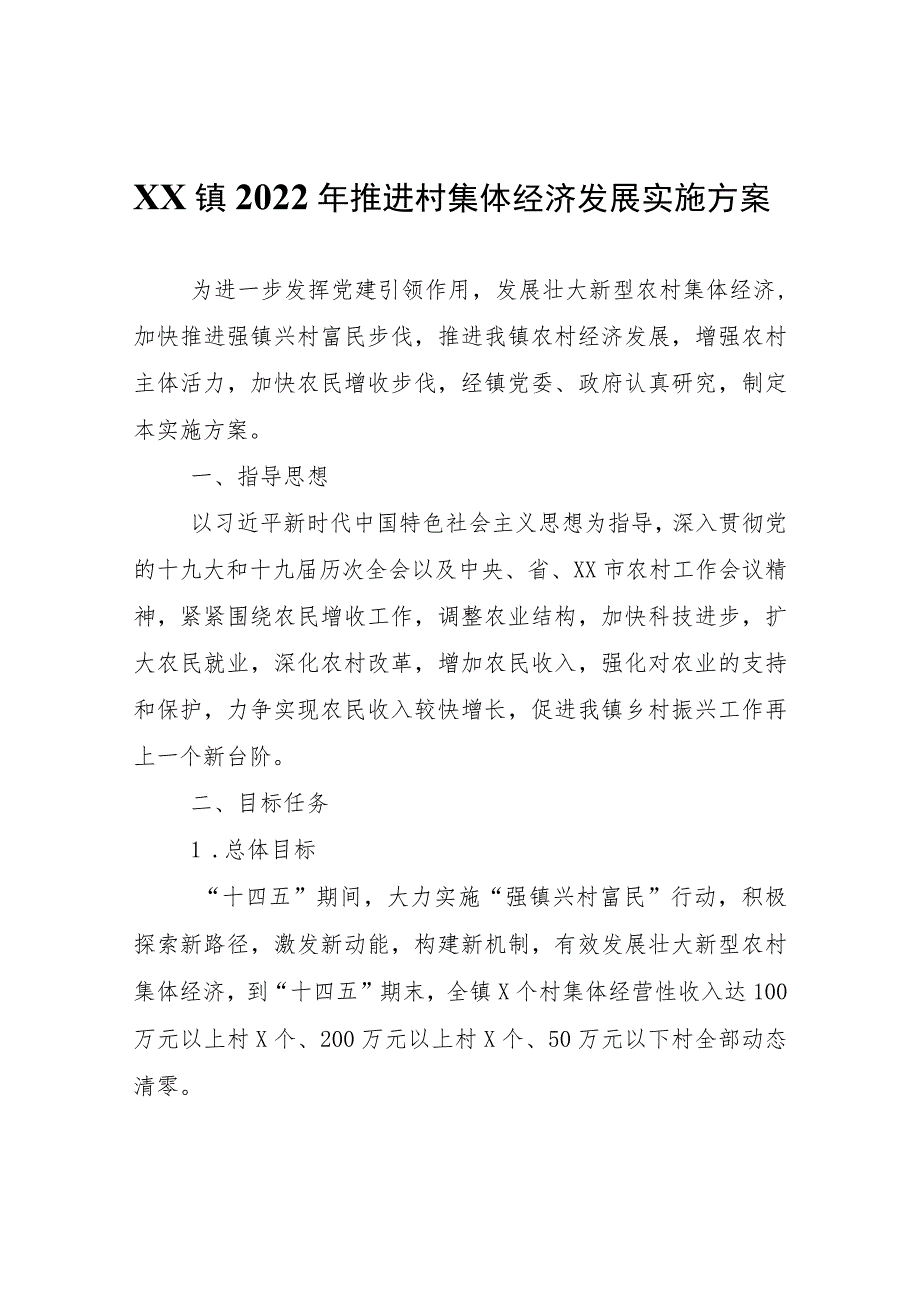 XX镇2022年推进村集体经济发展实施方案

为进一步发挥党建引领作用，发展壮大新型农村集体经济，加快推进强镇兴村富民步伐，推进我镇农村经济发展，增强农村主体活力，加快农民增收步伐，经镇党委、政府认真研究，制定本实施方案。

一、指导思想

以习近平新时代中国特色社会主义思想为指导，深入贯彻党的十九大和十九届历次全会以及中央、省、XX市农村工作会议精神，紧紧围绕农民增收工作，调整农业结构，加快科技进步，扩大农民就业，深化农村改革，增加农民收入，强化对农业的支持和保护，力争实现农民收入较快增长，促进我镇乡村振兴工作再上一个新台阶。

二、目标任务

1.总体目标

“十四五”期间，大力实施“强镇兴村富民”行动，积极探索新路径，激发新动能，构建新机制，有效发展壮大新型农村集体经济，到“十四五”期末，全镇X个村集体经营性收入达100万元以上村X个、200万元以上村X个、50万元以下村全部动态清零。